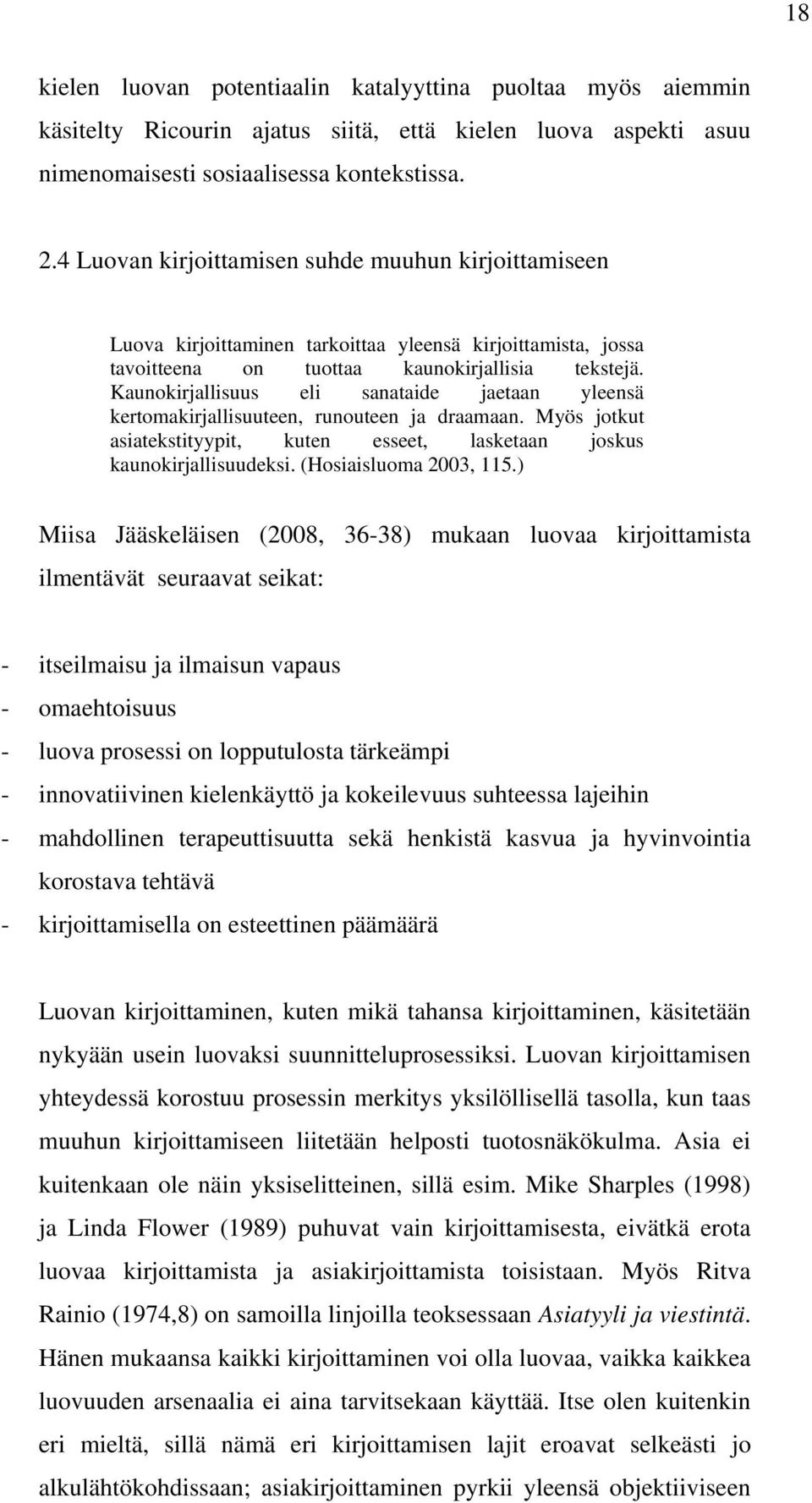 18

kielen luovan potentiaalin katalyyttina puoltaa myös aiemmin käsitelty Ricourin ajatus siitä, että kielen luova aspekti asuu nimenomaisesti sosiaalisessa kontekstissa.

2.4 Luovan kirjoittamisen suhde muuhun kirjoittamiseen

Luova kirjoittaminen tarkoittaa yleensä kirjoittamista, jossa tavoitteena on tuottaa kaunokirjallisia tekstejä. Kaunokirjallisuus eli sanataide jaetaan yleensä kertomakirjallisuuteen, runouteen ja draamaan. Myös jotkut asiatekstityypit, kuten esseet, lasketaan joskus kaunokirjallisuudeksi. (Hosiaisluoma 2003, 115.)

Miisa Jääskeläisen (2008, 36-38) mukaan luovaa kirjoittamista ilmentävät seuraavat seikat:

- itseilmaisu ja ilmaisun vapaus
- omaehtoisuus
- luova prosessi on lopputulosta tärkeämpi
- innovatiivinen kielenkäyttö ja kokeilevuus suhteessa lajeihin
- mahdollinen terapeuttisuutta sekä henkistä kasvua ja hyvinvointia korostava tehtävä
- kirjoittamisella on esteettinen päämäärä

Luovan kirjoittaminen, kuten mikä tahansa kirjoittaminen, käsitetään nykyään usein luovaksi suunnitteluprosessiksi. Luovan kirjoittamisen yhteydessä korostuu prosessin merkitys yksilöllisellä tasolla, kun taas muuhun kirjoittamiseen liitetään helposti tuotosnäkökulma. Asia ei kuitenkaan ole näin yksiselitteinen, sillä esim. Mike Sharples (1998) ja Linda Flower (1989) puhuvat vain kirjoittamisesta, eivätkä erota luovaa kirjoittamista ja asiakirjoittamista toisistaan. Myös Ritva Rainio (1974,8) on samoilla linjoilla teoksessaan Asiatyyli ja viestintä. Hänen mukaansa kaikki kirjoittaminen voi olla luovaa, vaikka kaikkea luovuuden arsenaalia ei aina tarvitsekaan käyttää. Itse olen kuitenkin eri mieltä, sillä nämä eri kirjoittamisen lajit eroavat selkeästi jo alkulähtökohdissaan; asiakirjoittaminen pyrkii yleensä objektiiviseen